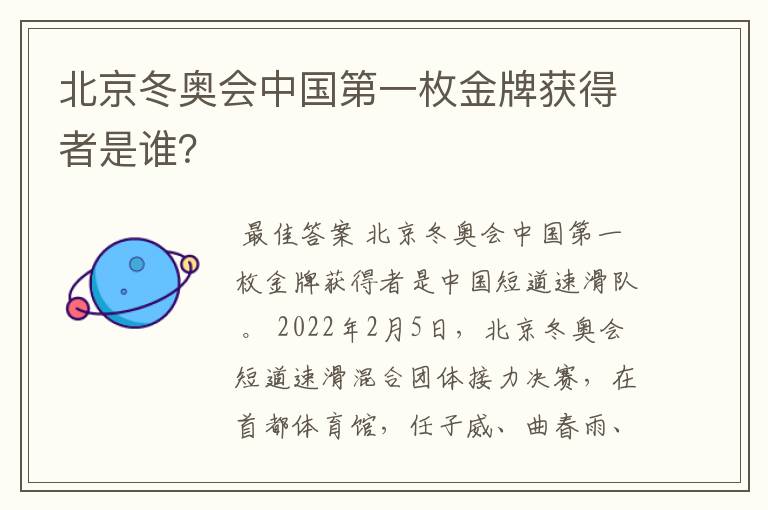 北京冬奥会中国第一枚金牌获得者是谁?

最佳答案 北京冬奥会中国第一枚金牌获得者是中国短道速滑队。 2022年2月5日，北京冬奥会短道速滑混合团体接力决赛，在首都体育馆，任子威、曲春雨、